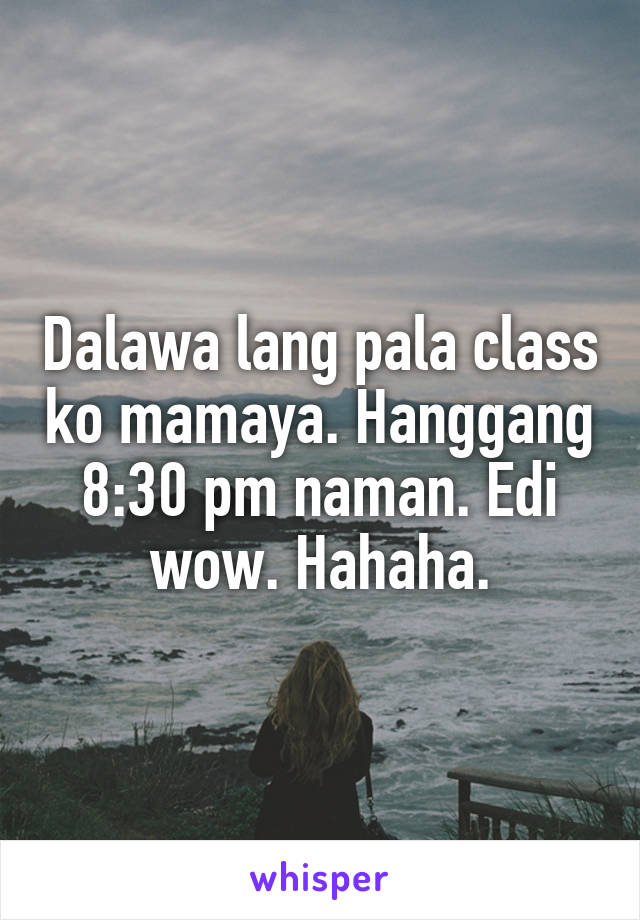 Dalawa lang pala class ko mamaya. Hanggang 8:30 pm naman. Edi wow. Hahaha.

whisper